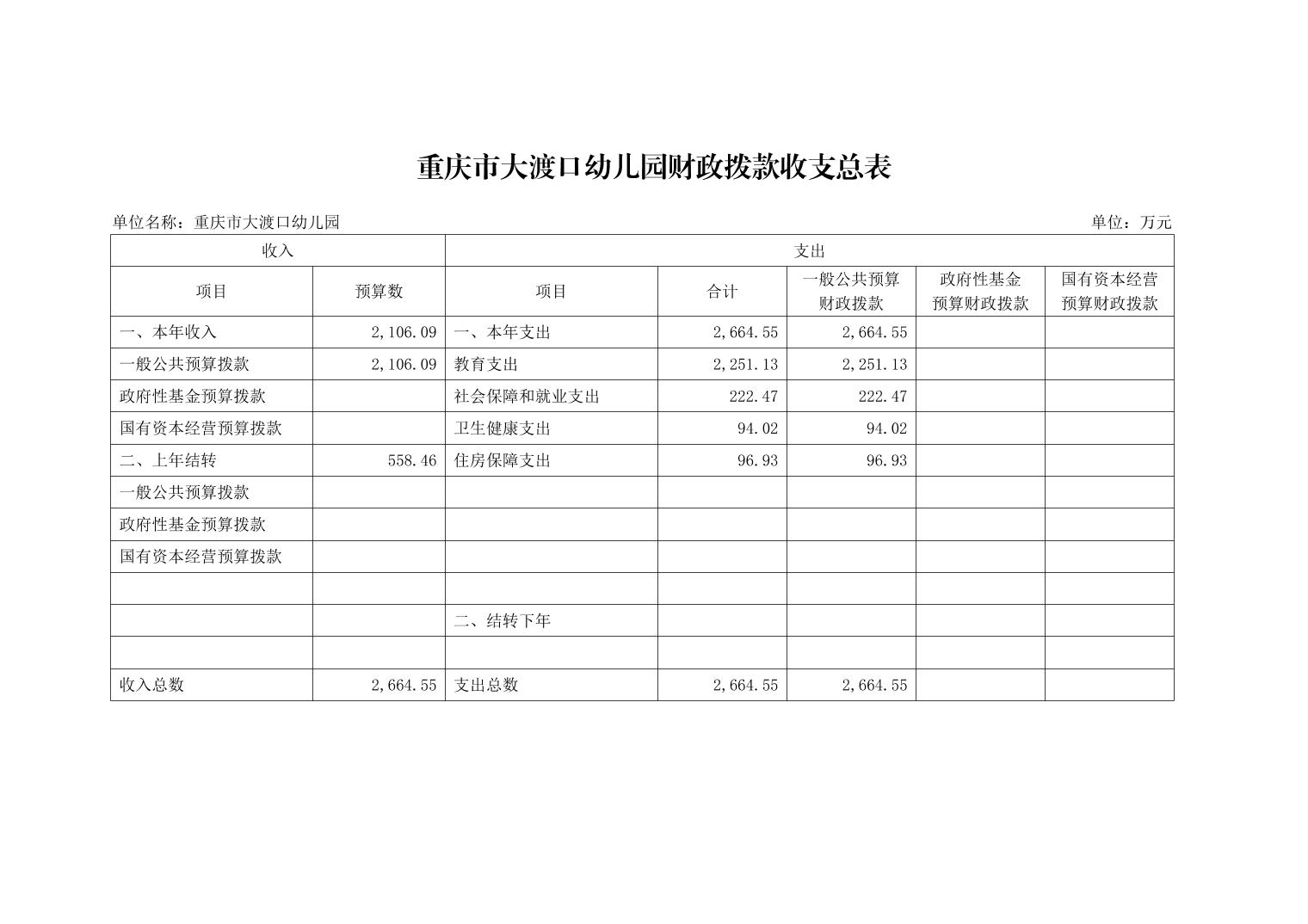 重庆市大渡口幼儿园财政拨款收支总表

单位名称：重庆市大渡口幼儿园

单位：万元

| 收入 | | 支出 | | | | |
|---|---|---|---|---|---|---|
| 项目 | 预算数 | 项目 | 合计 | 一般公共预算财政拨款 | 政府性基金预算财政拨款 | 国有资本经营预算财政拨款 |
| 一、本年收入 | 2,106.09 | 一、本年支出 | 2,664.55 | 2,664.55 | | |
| 一般公共预算拨款 | 2,106.09 | 教育支出 | 2,251.13 | 2,251.13 | | |
| 政府性基金预算拨款 | | 社会保障和就业支出 | 222.47 | 222.47 | | |
| 国有资本经营预算拨款 | | 卫生健康支出 | 94.02 | 94.02 | | |
| 二、上年结转 | 558.46 | 住房保障支出 | 96.93 | 96.93 | | |
| 一般公共预算拨款 | | | | | | |
| 政府性基金预算拨款 | | | | | | |
| 国有资本经营预算拨款 | | | | | | |
| | | | | | | |
| | | 二、结转下年 | | | | |
| | | | | | | |
| 收入总数 | 2,664.55 | 支出总数 | 2,664.55 | 2,664.55 | | |